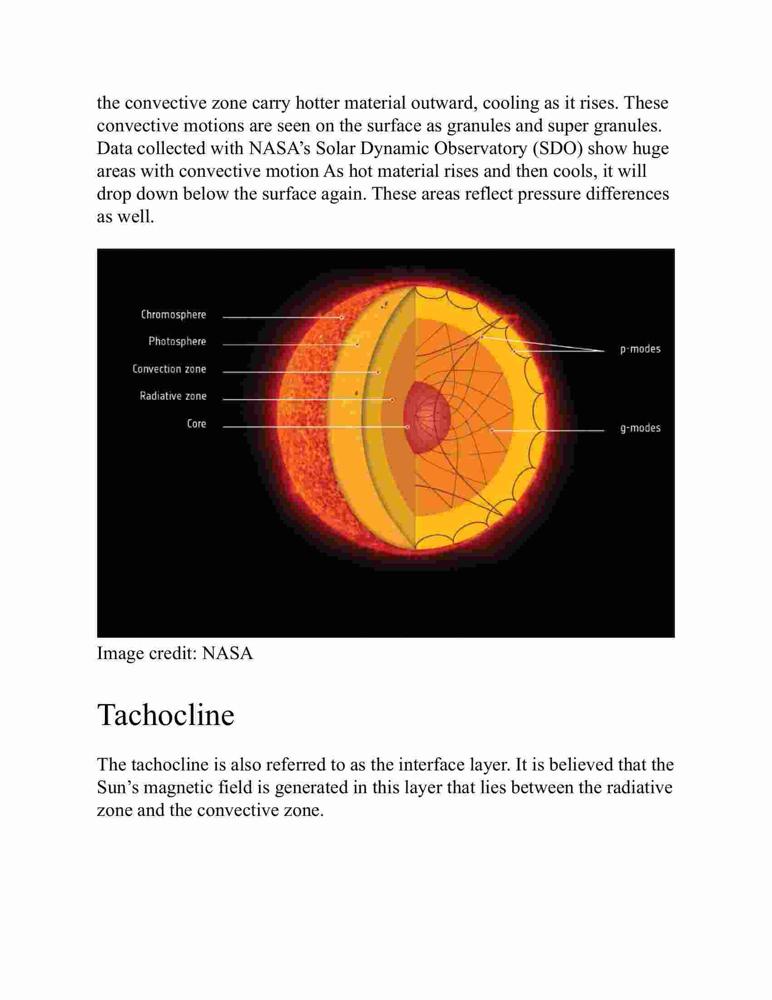 the convective zone carry hotter material outward, cooling as it rises. These convective motions are seen on the surface as granules and super granules. Data collected with NASA's Solar Dynamic Observatory (SDO) show huge areas with convective motion As hot material rises and then cools, it will drop down below the surface again. These areas reflect pressure differences as well.

Chromosphere
Photosphere
Convection zone
Radiative zone
Core
p-modes
g-modes

Image credit: NASA

Tachocline

The tachocline is also referred to as the interface layer. It is believed that the Sun's magnetic field is generated in this layer that lies between the radiative zone and the convective zone.